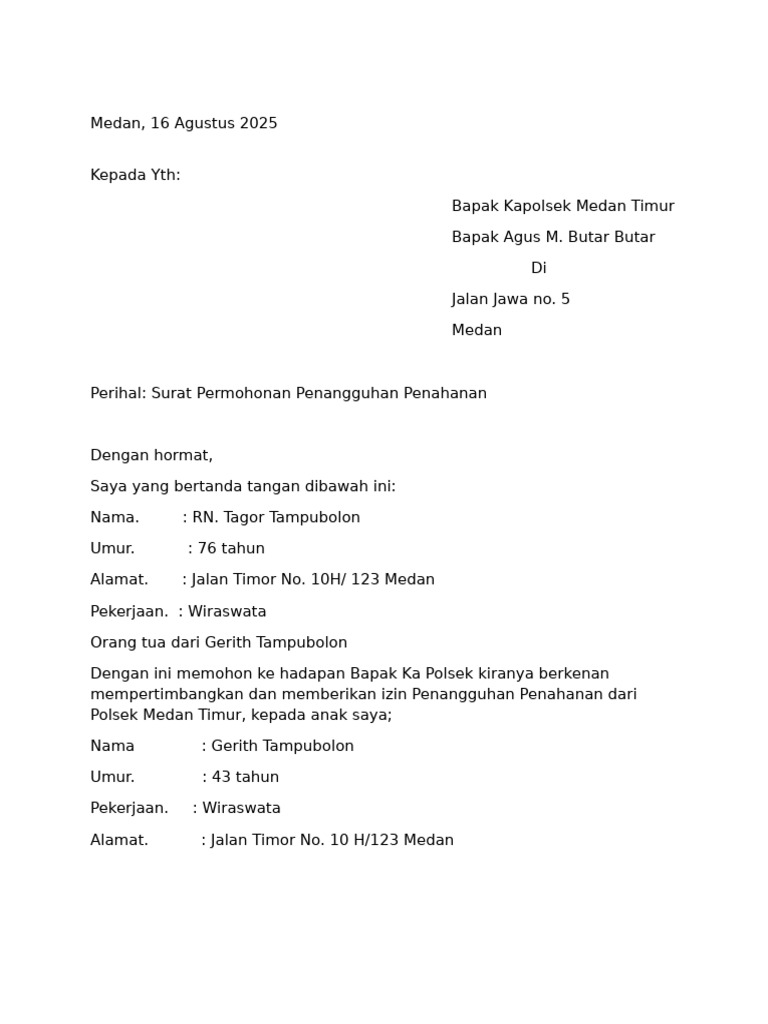 Medan, 16 Agustus 2025

Kepada Yth:

Bapak Kapolsek Medan Timur

Bapak Agus M. Butar Butar

Di

Jalan Jawa no. 5

Medan

Perihal: Surat Permohonan Penangguhan Penahanan

Dengan hormat,

Saya yang bertanda tangan dibawah ini:

Nama. : RN. Tagor Tampubolon

Umur. : 76 tahun

Alamat. : Jalan Timor No. 10H/ 123 Medan

Pekerjaan. : Wiraswata

Orang tua dari Gerith Tampubolon

Dengan ini memohon ke hadapan Bapak Ka Polsek kiranya berkenan mempertimbangkan dan memberikan izin Penangguhan Penahanan dari Polsek Medan Timur, kepada anak saya;

Nama : Gerith Tampubolon

Umur. : 43 tahun

Pekerjaan. : Wiraswata

Alamat. : Jalan Timor No. 10 H/123 Medan